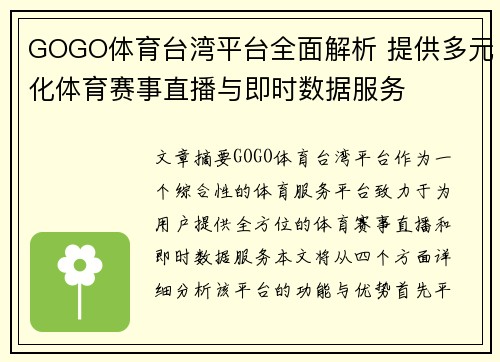 GOGO体育台湾平台全面解析 提供多元化体育赛事直播与即时数据服务

文章摘要GOGO体育台湾平台作为一个综合性的体育服务平台致力于为用户提供全方位的体育赛事直播和即时数据服务本文将从四个方面详细分析该平台的功能与优势首先平